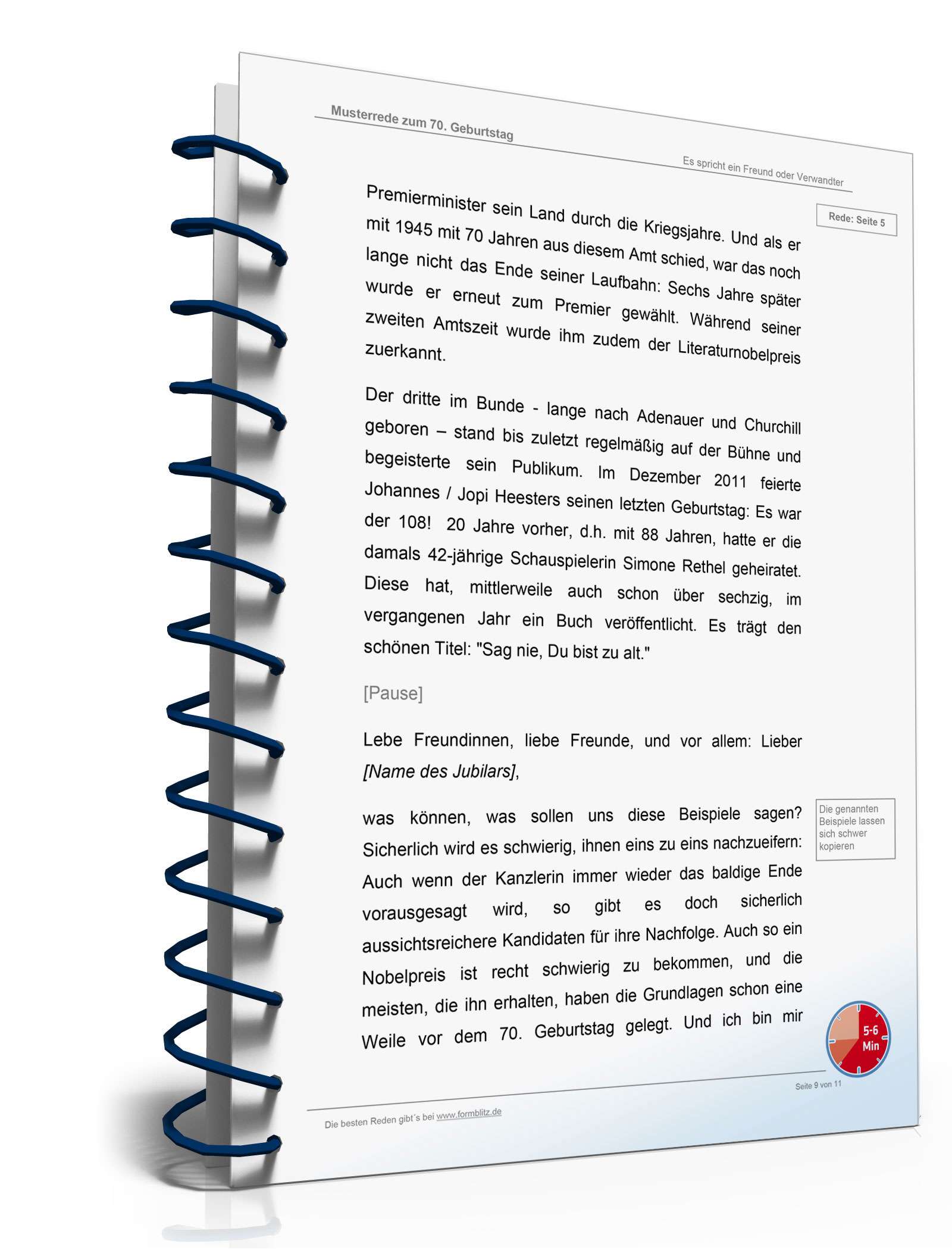 Musterrede zum 70. Geburtstag

Es spricht ein Freund oder Verwandter

Rede: Seite 5

Premierminister sein Land durch die Kriegsjahre. Und als er mit 1945 mit 70 Jahren aus diesem Amt schied, war das noch lange nicht das Ende seiner Laufbahn: Sechs Jahre später wurde er erneut zum Premier gewählt. Während seiner zweiten Amtszeit wurde ihm zudem der Literaturnobelpreis zuerkannt.

Der dritte im Bunde - lange nach Adenauer und Churchill geboren – stand bis zuletzt regelmäßig auf der Bühne und begeisterte sein Publikum. Im Dezember 2011 feierte Johannes / Jopi Heesters seinen letzten Geburtstag: Es war der 108! 20 Jahre vorher, d.h. mit 88 Jahren, hatte er die damals 42-jährige Schauspielerin Simone Rethel geheiratet. Diese hat, mittlerweile auch schon über sechzig, im vergangenen Jahr ein Buch veröffentlicht. Es trägt den schönen Titel: "Sag nie, Du bist zu alt."

[Pause]

Lebe Freundinnen, liebe Freunde, und vor allem: Lieber [Name des Jubilars],

was können, was sollen uns diese Beispiele sagen? Sicherlich wird es schwierig, ihnen eins zu eins nachzueifern: Auch wenn der Kanzlerin immer wieder das baldige Ende vorausgesagt wird, so gibt es doch sicherlich aussichtsreichere Kandidaten für ihre Nachfolge. Auch so ein Nobelpreis ist recht schwierig zu bekommen, und die meisten, die ihn erhalten, haben die Grundlagen schon eine Weile vor dem 70. Geburtstag gelegt. Und ich bin mir

Die genannten Beispiele lassen sich schwer kopieren

5-6 Min

Seite 9 von 11

Die besten Reden gibt´s bei www.formblitz.de